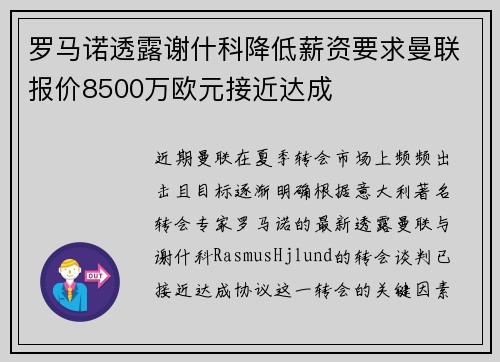 罗马诺透露谢什科降低薪资要求曼联报价8500万欧元接近达成

近期曼联在夏季转会市场上频频出击且目标逐渐明确根据意大利著名转会专家罗马诺的最新透露曼联与谢什科RasmusHjlund的转会谈判已接近达成协议这一转会的关键因素

OUT